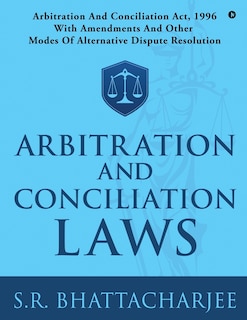 Arbitration And Conciliation Act, 1996
With Amendments And Other
Modes Of Alternative Dispute Resolution

ARBITRATION
AND
CONCILIATION
LAWS

S.R. BHATTACHARJEE